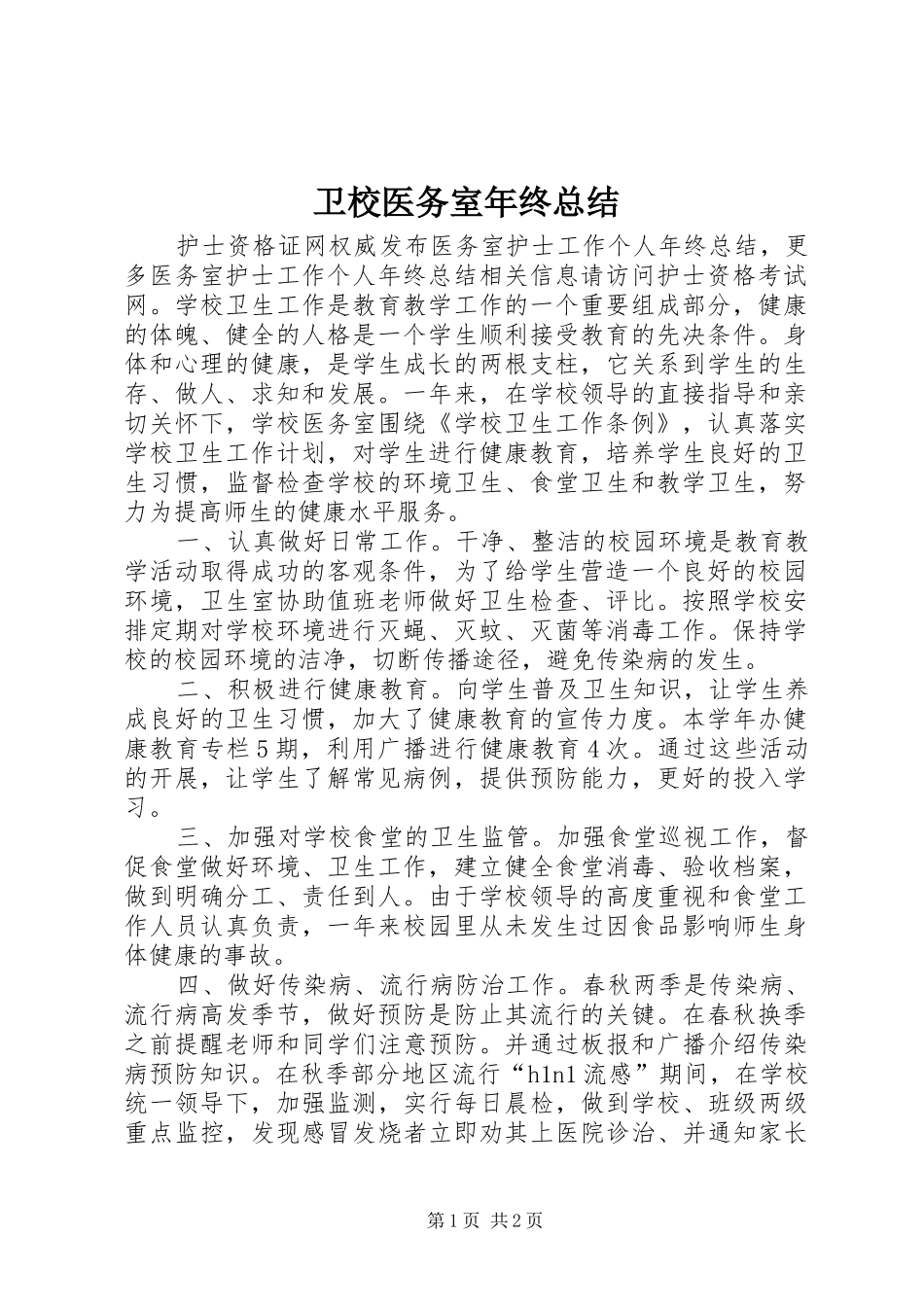 卫校医务室年终总结

护士资格证网权威发布医务室护士工作个人年终总结，更多医务室护士工作个人年终总结相关信息请访问护士资格考试网。学校卫生工作是教育教学工作的一个重要组成部分，健康的体魄、健全的人格是一个学生顺利接受教育的先决条件。身体和心理的健康，是学生成长的两根支柱，它关系到学生的生存、做人、求知和发展。一年来，在学校领导的直接指导和亲切关怀下，学校医务室围绕《学校卫生工作条例》，认真落实学校卫生工作计划，对学生进行健康教育，培养学生良好的卫生习惯，监督检查学校的环境卫生、食堂卫生和教学卫生，努力为提高师生的健康水平服务。

一、认真做好日常工作。干净、整洁的校园环境是教育教学活动取得成功的客观条件，为了给学生营造一个良好的校园环境，卫生室协助值班老师做好卫生检查、评比。按照学校安排定期对学校环境进行灭蝇、灭蚊、灭菌等消毒工作。保持学校的校园环境的洁净，切断传播途径，避免传染病的发生。

二、积极进行健康教育。向学生普及卫生知识，让学生养成良好的卫生习惯，加大了健康教育的宣传力度。本学年办健康教育专栏5期，利用广播进行健康教育4次。通过这些活动的开展，让学生了解常见病例，提供预防能力，更好的投入学习。

三、加强对学校食堂的卫生监管。加强食堂巡视工作，督促食堂做好环境、卫生工作，建立健全食堂消毒、验收档案，做到明确分工、责任到人。由于学校领导的高度重视和食堂工作人员认真负责，一年来校园里从未发生过因食品影响师生身体健康的事故。

四、做好传染病、流行病防治工作。春秋两季是传染病、流行病高发季节，做好预防是防止其流行的关键。在春秋换季之前提醒老师和同学们注意预防。并通过板报和广播介绍传染病预防知识。在秋季部分地区流行“h1n1流感”期间，在学校统一领导下，加强监测，实行每日晨检，做到学校、班级两级重点监控，发现感冒发烧者立即劝其上医院诊治、并通知家长

第1页 共2页